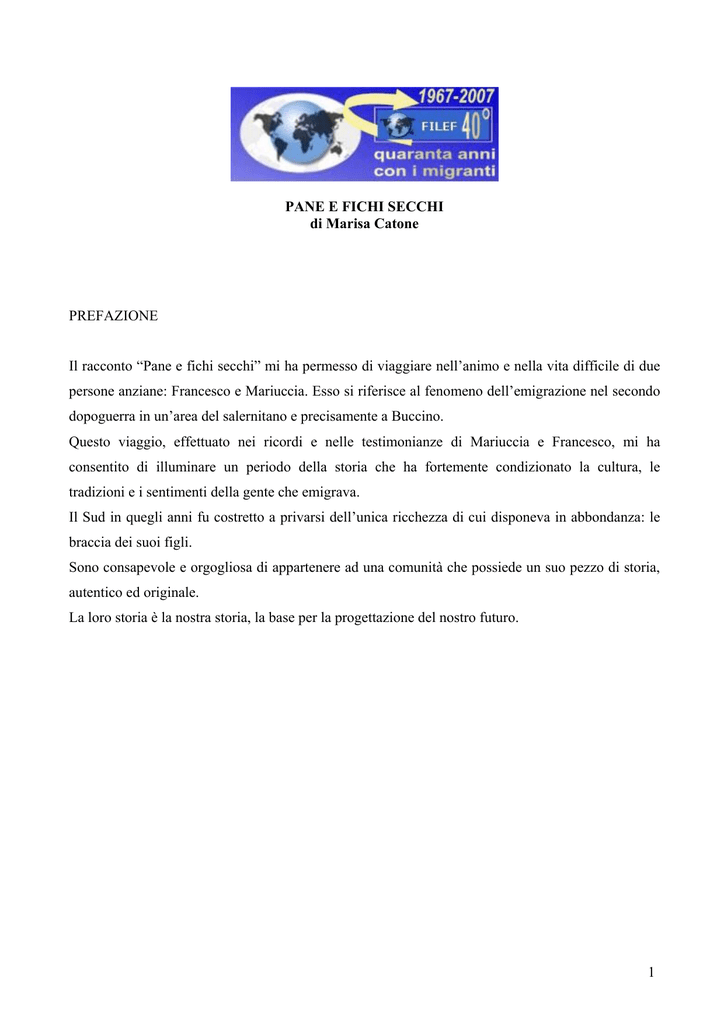 1967-2007
FILEF 40°
quaranta anni
con i migranti

PANE E FICHI SECCHI
di Marisa Catone

PREFAZIONE

Il racconto “Pane e fichi secchi” mi ha permesso di viaggiare nell’animo e nella vita difficile di due persone anziane: Francesco e Mariuccia. Esso si riferisce al fenomeno dell’emigrazione nel secondo dopoguerra in un’area del salernitano e precisamente a Buccino.
Questo viaggio, effettuato nei ricordi e nelle testimonianze di Mariuccia e Francesco, mi ha consentito di illuminare un periodo della storia che ha fortemente condizionato la cultura, le tradizioni e i sentimenti della gente che emigrava.
Il Sud in quegli anni fu costretto a privarsi dell’unica ricchezza di cui disponeva in abbondanza: le braccia dei suoi figli.
Sono consapevole e orgogliosa di appartenere ad una comunità che possiede un suo pezzo di storia, autentico ed originale.
La loro storia è la nostra storia, la base per la progettazione del nostro futuro.

1